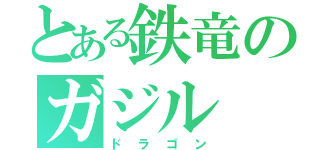 とある鉄竜の
ガジル
ドラゴン